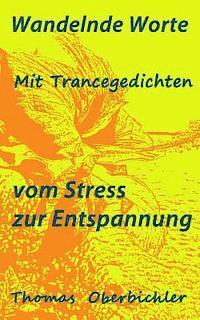 Wandelnde Worte

Mit Trancegedichten

vom Stress zur Entspannung

Thomas Oberbichler